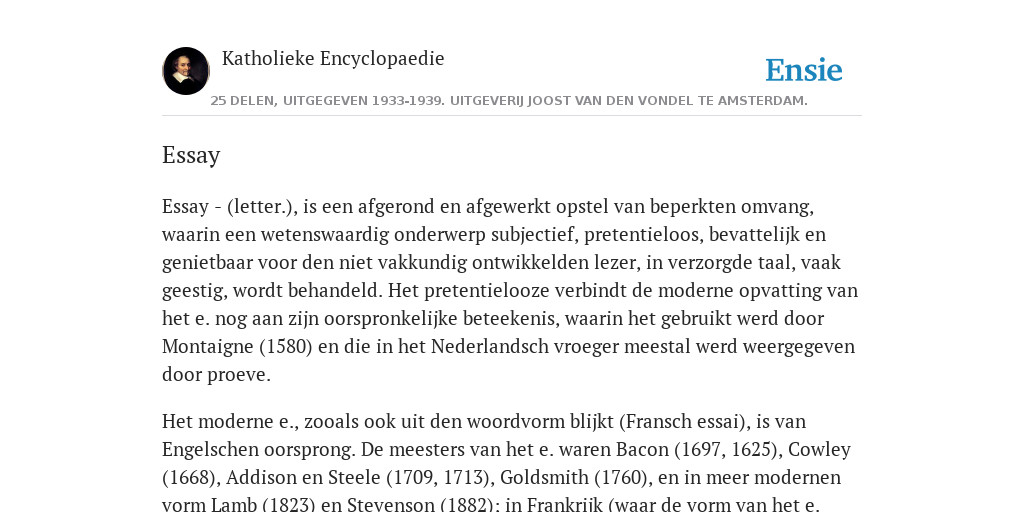 Katholieke Encyclopaedie

Ensie

25 DELEN, UITGEGEVEN 1933-1939. UITGEVERIJ JOOST VAN DEN VONDEL TE AMSTERDAM.

Essay

Essay - (letter.), is een afgerond en afgewerkt opstel van beperkten omvang, waarin een wetenswaardig onderwerp subjectief, pretentieloos, bevattelijk en genietbaar voor den niet vakkundig ontwikkelden lezer, in verzorgde taal, vaak geestig, wordt behandeld. Het pretentielooze verbindt de moderne opvatting van het e. nog aan zijn oorspronkelijke beteekenis, waarin het gebruikt werd door Montaigne (1580) en die in het Nederlandsch vroeger meestal werd weergegeven door proeve.

Het moderne e., zooals ook uit den woordvorm blijkt (Fransch essai), is van Engelschen oorsprong. De meesters van het e. waren Bacon (1697, 1625), Cowley (1668), Addison en Steele (1709, 1713), Goldsmith (1760), en in meer modernen vorm Lamb (1823) en Stevenson (1882); in Frankrijk (waar de vorm van het e.